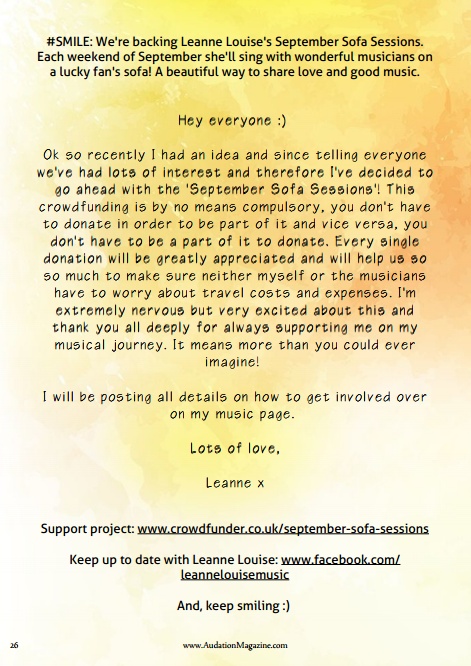 #SMILE: We're backing Leanne Louise's September Sofa Sessions. Each weekend of September she'll sing with wonderful musicians on a lucky fan's sofa! A beautiful way to share love and good music.

Hey everyone :)

Ok so recently I had an idea and since telling everyone we've had lots of interest and therefore I've decided to go ahead with the 'September Sofa Sessions'! This crowdfunding is by no means compulsory, you don't have to donate in order to be part of it and vice versa, you don't have to be a part of it to donate. Every single donation will be greatly appreciated and will help us so so much to make sure neither myself or the musicians have to worry about travel costs and expenses. I'm extremely nervous but very excited about this and thank you all deeply for always supporting me on my musical journey. It means more than you could ever imagine!

I will be posting all details on how to get involved over on my music page.

Lots of love,

Leanne x

Support project: www.crowdfunder.co.uk/september-sofa-sessions

Keep up to date with Leanne Louise: www.facebook.com/leannelouisemusic

And, keep smiling :)

26

www.AudationMagazine.com